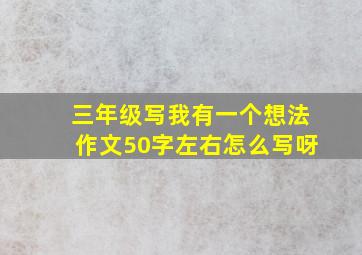 三年级写我有一个想法作文50字左右怎么写呀